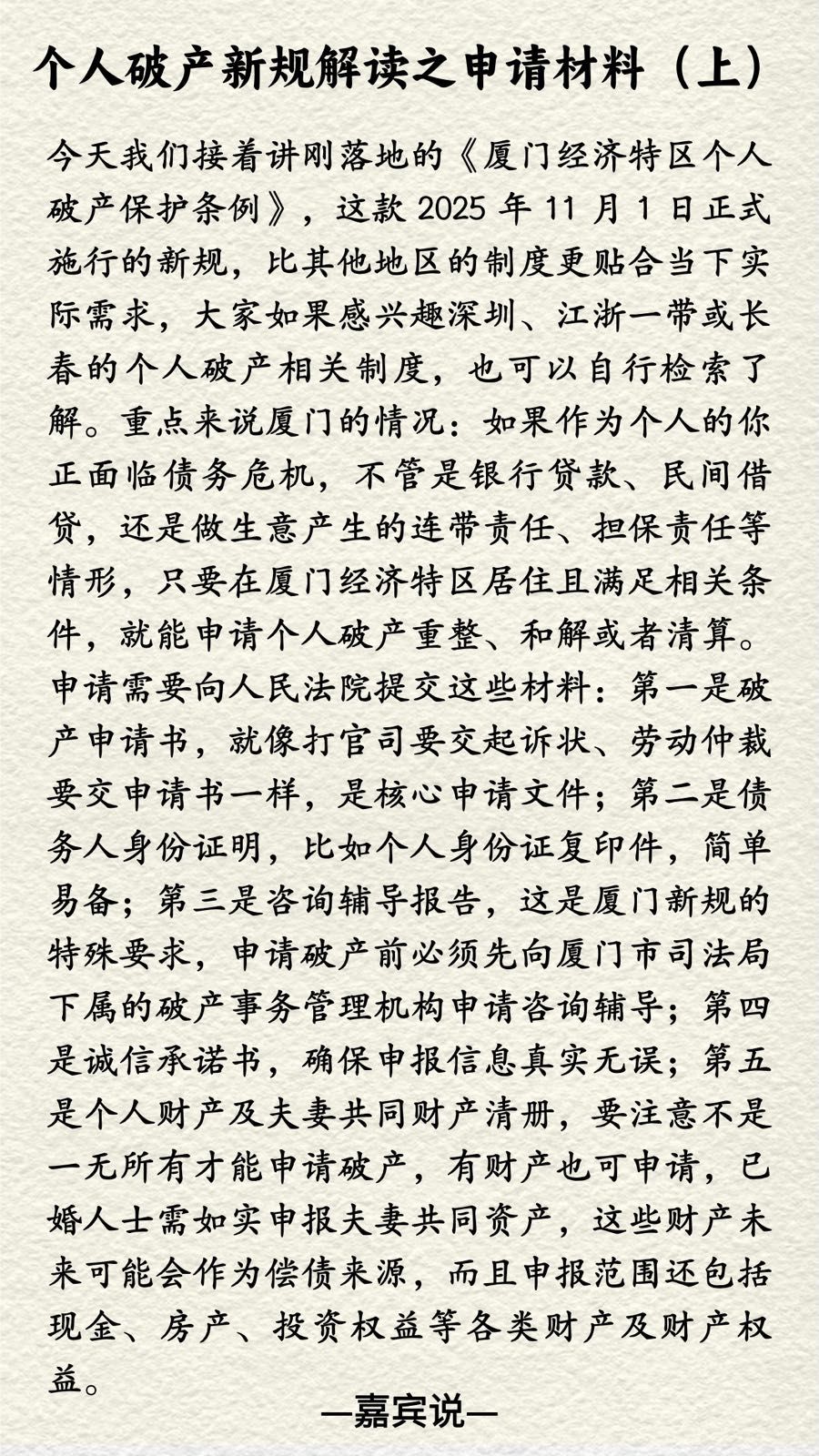 个人破产新规解读之申请材料（上）

今天我们接着讲刚落地的《厦门经济特区个人破产保护条例》，这款 2025 年 11 月 1 日正式施行的新规，比其他地区的制度更贴合当下实际需求，大家如果感兴趣深圳、江浙一带或长春的个人破产相关制度，也可以自行检索了解。重点来说厦门的情况：如果作为个人的你正面临债务危机，不管是银行贷款、民间借贷，还是做生意产生的连带责任、担保责任等情形，只要在厦门经济特区居住且满足相关条件，就能申请个人破产重整、和解或者清算。申请需要向人民法院提交这些材料：第一是破产申请书，就像打官司要交起诉状、劳动仲裁要交申请书一样，是核心申请文件；第二是债务人身份证明，比如个人身份证复印件，简单易备；第三是咨询辅导报告，这是厦门新规的特殊要求，申请破产前必须先向厦门市司法局下属的破产事务管理机构申请咨询辅导；第四是诚信承诺书，确保申报信息真实无误；第五是个人财产及夫妻共同财产清册，要注意不是一无所有才能申请破产，有财产也可申请，已婚人士需如实申报夫妻共同资产，这些财产未来可能会作为偿债来源，而且申报范围还包括现金、房产、投资权益等各类财产及财产权益。

—嘉宾说—